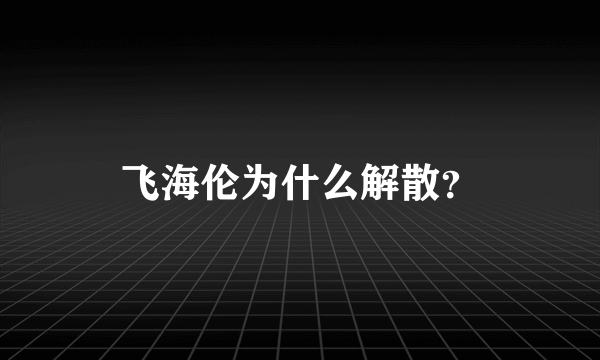 飞海伦为什么解散?